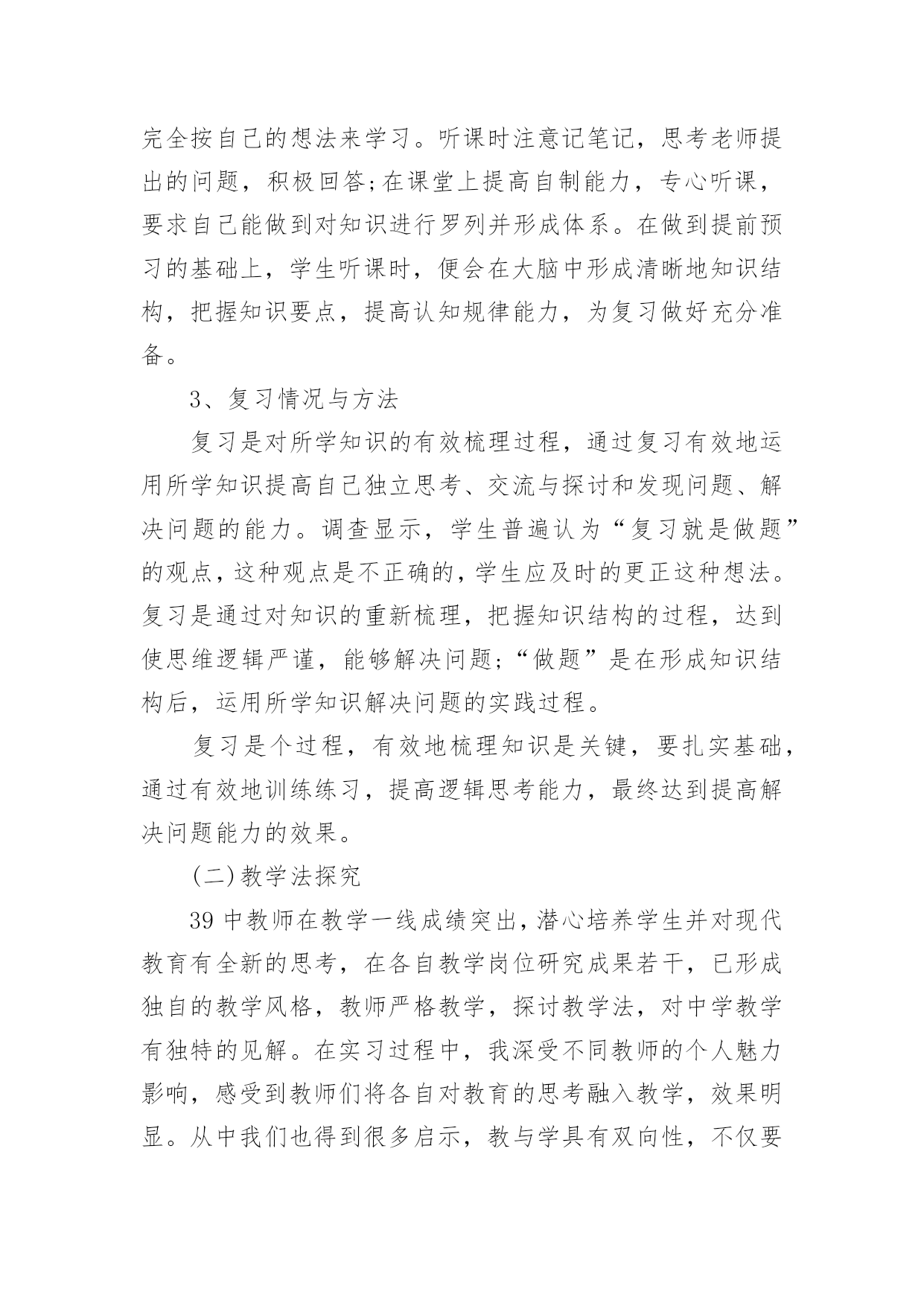 完全按自己的想法来学习。听课时注意记笔记，思考老师提出的问题，积极回答;在课堂上提高自制能力，专心听课，要求自己能做到对知识进行罗列并形成体系。在做到提前预习的基础上，学生听课时，便会在大脑中形成清晰地知识结构，把握知识要点，提高认知规律能力，为复习做好充分准备。

3、复习情况与方法

复习是对所学知识的有效梳理过程，通过复习有效地运用所学知识提高自己独立思考、交流与探讨和发现问题、解决问题的能力。调查显示，学生普遍认为“复习就是做题”的观点，这种观点是不正确的，学生应及时的更正这种想法。复习是通过对知识的重新梳理，把握知识结构的过程，达到使思维逻辑严谨，能够解决问题;“做题”是在形成知识结构后，运用所学知识解决问题的实践过程。

复习是个过程，有效地梳理知识是关键，要扎实基础，通过有效地训练练习，提高逻辑思考能力，最终达到提高解决问题能力的效果。

(二)教学法探究

39 中教师在教学一线成绩突出，潜心培养学生并对现代教育有全新的思考，在各自教学岗位研究成果若干，已形成独自的教学风格，教师严格教学，探讨教学法，对中学教学有独特的见解。在实习过程中，我深受不同教师的个人魅力影响，感受到教师们将各自对教育的思考融入教学，效果明显。从中我们也得到很多启示，教与学具有双向性，不仅要